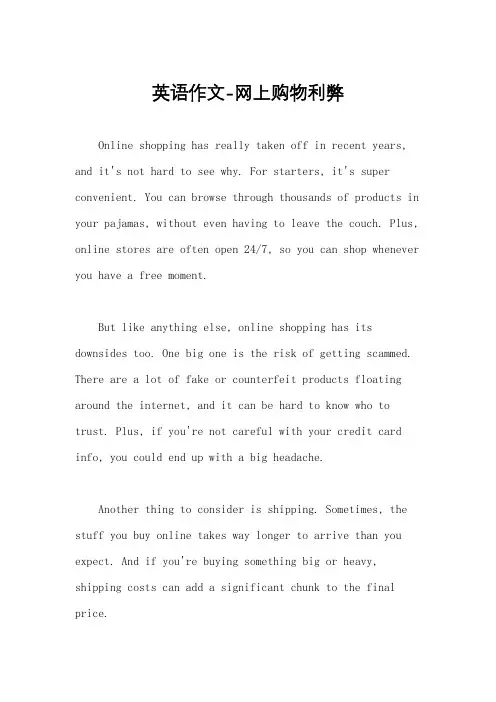 英语作文-网上购物利弊

Online shopping has really taken off in recent years, and it's not hard to see why. For starters, it's super convenient. You can browse through thousands of products in your pajamas, without even having to leave the couch. Plus, online stores are often open 24/7, so you can shop whenever you have a free moment.

But like anything else, online shopping has its downsides too. One big one is the risk of getting scammed. There are a lot of fake or counterfeit products floating around the internet, and it can be hard to know who to trust. Plus, if you're not careful with your credit card info, you could end up with a big headache.

Another thing to consider is shipping. Sometimes, the stuff you buy online takes way longer to arrive than you expect. And if you're buying something big or heavy, shipping costs can add a significant chunk to the final price.